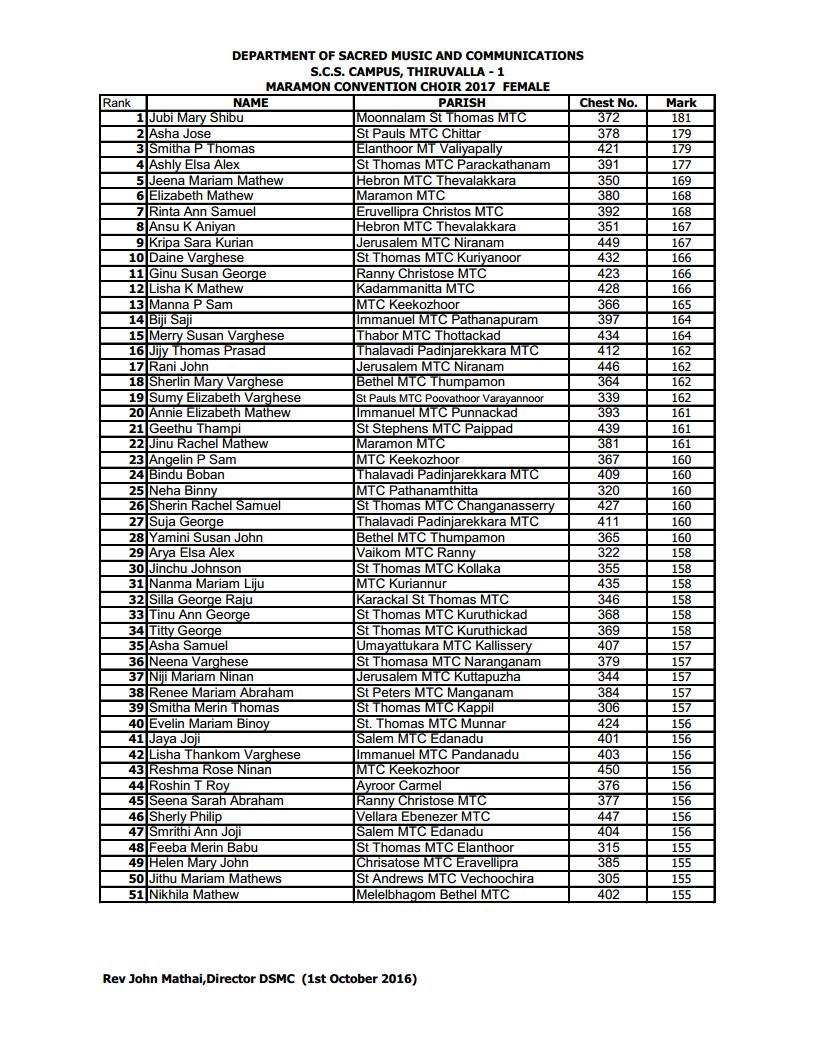 DEPARTMENT OF SACRED MUSIC AND COMMUNICATIONS
S.C.S. CAMPUS, THIRUVALLA - 1
MARAMON CONVENTION CHOIR 2017 FEMALE

| Rank | NAME | PARISH | Chest No. | Mark |
|---|---|---|---|---|
| 1 | Jubi Mary Shibu | Moonnalam St Thomas MTC | 372 | 181 |
| 2 | Asha Jose | St Pauls MTC Chittar | 378 | 179 |
| 3 | Smitha P Thomas | Elanthoor MT Valiyapally | 421 | 179 |
| 4 | Ashly Elsa Alex | St Thomas MTC Parackathanam | 391 | 177 |
| 5 | Jeena Mariam Mathew | Hebron MTC Thevalakkara | 350 | 169 |
| 6 | Elizabeth Mathew | Maramon MTC | 380 | 168 |
| 7 | Rinta Ann Samuel | Eruvellipra Christos MTC | 392 | 168 |
| 8 | Ansu K Aniyan | Hebron MTC Thevalakkara | 351 | 167 |
| 9 | Kripa Sara Kurian | Jerusalem MTC Niranam | 449 | 167 |
| 10 | Daine Varghese | St Thomas MTC Kuriyanoor | 432 | 166 |
| 11 | Ginu Susan George | Ranny Christose MTC | 423 | 166 |
| 12 | Lisha K Mathew | Kadammanitta MTC | 428 | 166 |
| 13 | Manna P Sam | MTC Keekozhoor | 366 | 165 |
| 14 | Biji Saji | Immanuel MTC Pathanapuram | 397 | 164 |
| 15 | Merry Susan Varghese | Thabor MTC Thottackad | 434 | 164 |
| 16 | Jijy Thomas Prasad | Thalavadi Padinjarekkara MTC | 412 | 162 |
| 17 | Rani John | Jerusalem MTC Niranam | 446 | 162 |
| 18 | Sherlin Mary Varghese | Bethel MTC Thumpamon | 364 | 162 |
| 19 | Sumy Elizabeth Varghese | St Pauls MTC Poovathoor Varayannoor | 339 | 162 |
| 20 | Annie Elizabeth Mathew | Immanuel MTC Punnackad | 393 | 161 |
| 21 | Geethu Thampi | St Stephens MTC Paippad | 439 | 161 |
| 22 | Jinu Rachel Mathew | Maramon MTC | 381 | 161 |
| 23 | Angelin P Sam | MTC Keekozhoor | 367 | 160 |
| 24 | Bindu Boban | Thalavadi Padinjarekkara MTC | 409 | 160 |
| 25 | Neha Binny | MTC Pathanamthitta | 320 | 160 |
| 26 | Sherin Rachel Samuel | St Thomas MTC Changanasserry | 427 | 160 |
| 27 | Suja George | Thalavadi Padinjarekkara MTC | 411 | 160 |
| 28 | Yamini Susan John | Bethel MTC Thumpamon | 365 | 160 |
| 29 | Arya Elsa Alex | Vaikom MTC Ranny | 322 | 158 |
| 30 | Jinchu Johnson | St Thomas MTC Kollaka | 355 | 158 |
| 31 | Nanma Mariam Liju | MTC Kuriannur | 435 | 158 |
| 32 | Silla George Raju | Karackal St Thomas MTC | 346 | 158 |
| 33 | Tinu Ann George | St Thomas MTC Kuruthickad | 368 | 158 |
| 34 | Titty George | St Thomas MTC Kuruthickad | 369 | 158 |
| 35 | Asha Samuel | Umayattukara MTC Kallissery | 407 | 157 |
| 36 | Neena Varghese | St Thomasa MTC Naranganam | 379 | 157 |
| 37 | Niji Mariam Ninan | Jerusalem MTC Kuttapuzha | 344 | 157 |
| 38 | Renee Mariam Abraham | St Peters MTC Manganam | 384 | 157 |
| 39 | Smitha Merin Thomas | St Thomas MTC Kappil | 306 | 157 |
| 40 | Evelin Mariam Binoy | St. Thomas MTC Munnar | 424 | 156 |
| 41 | Jaya Joji | Salem MTC Edanadu | 401 | 156 |
| 42 | Lisha Thankom Varghese | Immanuel MTC Pandanadu | 403 | 156 |
| 43 | Reshma Rose Ninan | MTC Keekozhoor | 450 | 156 |
| 44 | Roshin T Roy | Ayroor Carmel | 376 | 156 |
| 45 | Seena Sarah Abraham | Ranny Christose MTC | 377 | 156 |
| 46 | Sherly Philip | Vellara Ebenezer MTC | 447 | 156 |
| 47 | Smrithi Ann Joji | Salem MTC Edanadu | 404 | 156 |
| 48 | Feeba Merin Babu | St Thomas MTC Elanthoor | 315 | 155 |
| 49 | Helen Mary John | Chrisatose MTC Eravellipra | 385 | 155 |
| 50 | Jithu Mariam Mathews | St Andrews MTC Vechoochira | 305 | 155 |
| 51 | Nikhila Mathew | Melelbhagom Bethel MTC | 402 | 155 |

Rev John Mathai,Director DSMC (1st October 2016)